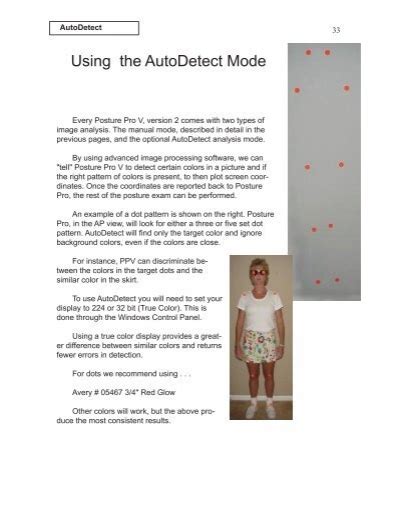 AutoDetect

33

Using the AutoDetect Mode

Every Posture Pro V, version 2 comes with two types of image analysis. The manual mode, described in detail in the previous pages, and the optional AutoDetect analysis mode.

By using advanced image processing software, we can "tell" Posture Pro V to detect certain colors in a picture and if the right pattern of colors is present, to then plot screen coordinates. Once the coordinates are reported back to Posture Pro, the rest of the posture exam can be performed.

An example of a dot pattern is shown on the right. Posture Pro, in the AP view, will look for either a three or five set dot pattern. AutoDetect will find only the target color and ignore background colors, even if the colors are close.

For instance, PPV can discriminate between the colors in the target dots and the similar color in the skirt.

To use AutoDetect you will need to set your display to 224 or 32 bit (True Color). This is done through the Windows Control Panel.

Using a true color display provides a greater difference between similar colors and returns fewer errors in detection.

For dots we recommend using . . .

Avery # 05467 3/4" Red Glow

Other colors will work, but the above produce the most consistent results.